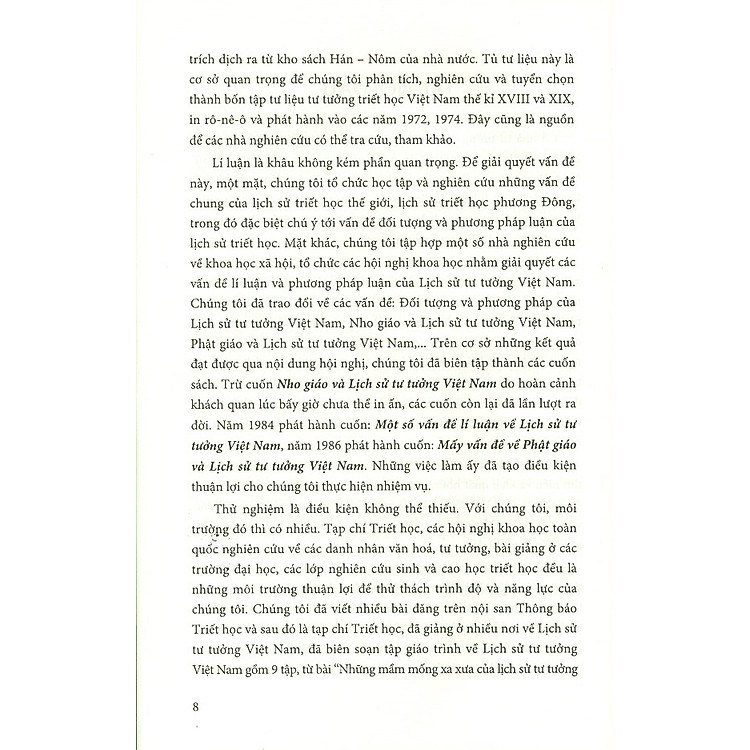 trích dịch ra từ kho sách Hán – Nôm của nhà nước. Tủ tư liệu này là cơ sở quan trọng để chúng tôi phân tích, nghiên cứu và tuyển chọn thành bốn tập tư liệu tư tưởng triết học Việt Nam thế kỉ XVIII và XIX, in rô-nê-ô và phát hành vào các năm 1972, 1974. Đây cũng là nguồn để các nhà nghiên cứu có thể tra cứu, tham khảo.

Lí luận là khâu không kém phần quan trọng. Để giải quyết vấn đề này, một mặt, chúng tôi tổ chức học tập và nghiên cứu những vấn đề chung của lịch sử triết học thế giới, lịch sử triết học phương Đông, trong đó đặc biệt chú ý tới vấn đề đối tượng và phương pháp luận của lịch sử triết học. Mặt khác, chúng tôi tập hợp một số nhà nghiên cứu về khoa học xã hội, tổ chức các hội nghị khoa học nhằm giải quyết các vấn đề lí luận và phương pháp luận của Lịch sử tư tưởng Việt Nam. Chúng tôi đã trao đổi về các vấn đề: Đối tượng và phương pháp của Lịch sử tư tưởng Việt Nam, Nho giáo và Lịch sử tư tưởng Việt Nam, Phật giáo và Lịch sử tư tưởng Việt Nam,... Trên cơ sở những kết quả đạt được qua nội dung hội nghị, chúng tôi đã biên tập thành các cuốn sách. Trừ cuốn Nho giáo và Lịch sử tư tưởng Việt Nam do hoàn cảnh khách quan lúc bấy giờ chưa thể in ấn, các cuốn còn lại đã lần lượt ra đời. Năm 1984 phát hành cuốn: Một số vấn đề lí luận về Lịch sử tư tưởng Việt Nam, năm 1986 phát hành cuốn: Mấy vấn đề về Phật giáo và Lịch sử tư tưởng Việt Nam. Những việc làm ấy đã tạo điều kiện thuận lợi cho chúng tôi thực hiện nhiệm vụ.

Thử nghiệm là điều kiện không thể thiếu. Với chúng tôi, môi trường đó thì có nhiều. Tạp chí Triết học, các hội nghị khoa học toàn quốc nghiên cứu về các danh nhân văn hoá, tư tưởng, bài giảng ở các trường đại học, các lớp nghiên cứu sinh và cao học triết học đều là những môi trường thuận lợi để thử thách trình độ và năng lực của chúng tôi. Chúng tôi đã viết nhiều bài đăng trên nội san Thông báo Triết học và sau đó là tạp chí Triết học, đã giảng ở nhiều nơi về Lịch sử tư tưởng Việt Nam, đã biên soạn tập giáo trình về Lịch sử tư tưởng Việt Nam gồm 9 tập, từ bài "Những mầm mống xa xưa của lịch sử tư tưởng

8